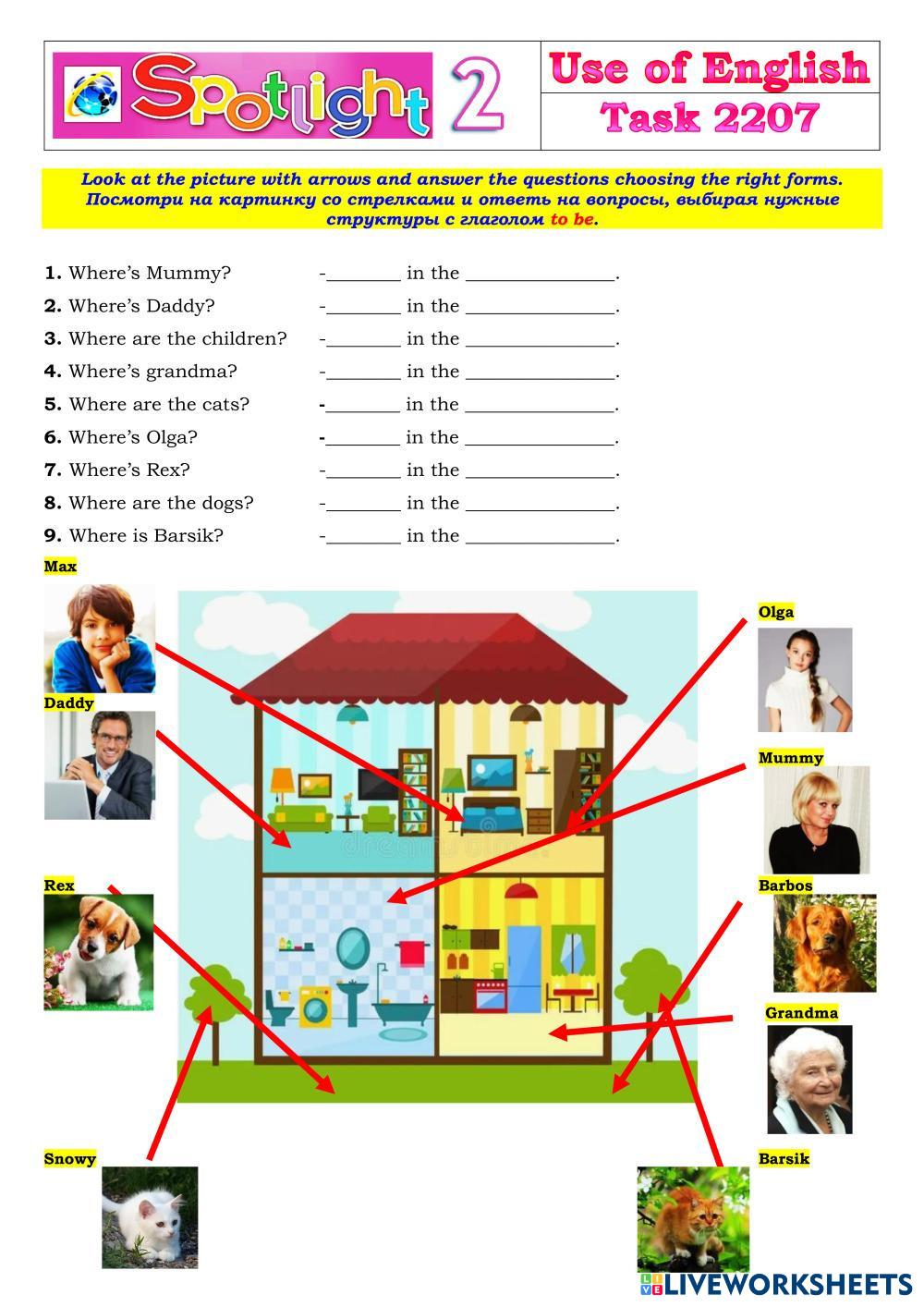 Spotlight 2

Use of English
Task 2207

Look at the picture with arrows and answer the questions choosing the right forms. Посмотри на картинку со стрелками и ответь на вопросы, выбирая нужные структуры с глаголом to be.

1. Where's Mummy? -____ in the ____.
2. Where's Daddy? -____ in the ____.
3. Where are the children? -____ in the ____.
4. Where's grandma? -____ in the ____.
5. Where are the cats? -____ in the ____.
6. Where's Olga? -____ in the ____.
7. Where's Rex? -____ in the ____.
8. Where are the dogs? -____ in the ____.
9. Where is Barsik? -____ in the ____.

Max

Daddy

Rex

Snowy

Olga

Mummy

Barbos

Grandma

Barsik

LIVEWORKSHEETS